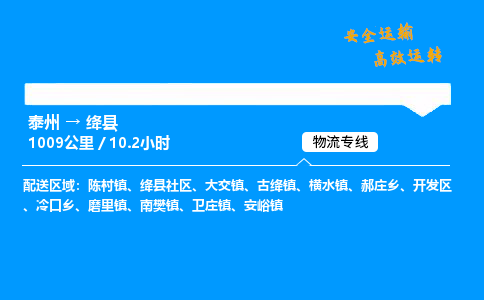 安全运输
高效运转

泰州 → 绛县
1009公里 / 10.2小时

物流专线

配送区域：陈村镇、绛县社区、大交镇、古绛镇、横水镇、郝庄乡、开发区、冷口乡、磨里镇、南樊镇、卫庄镇、安峪镇